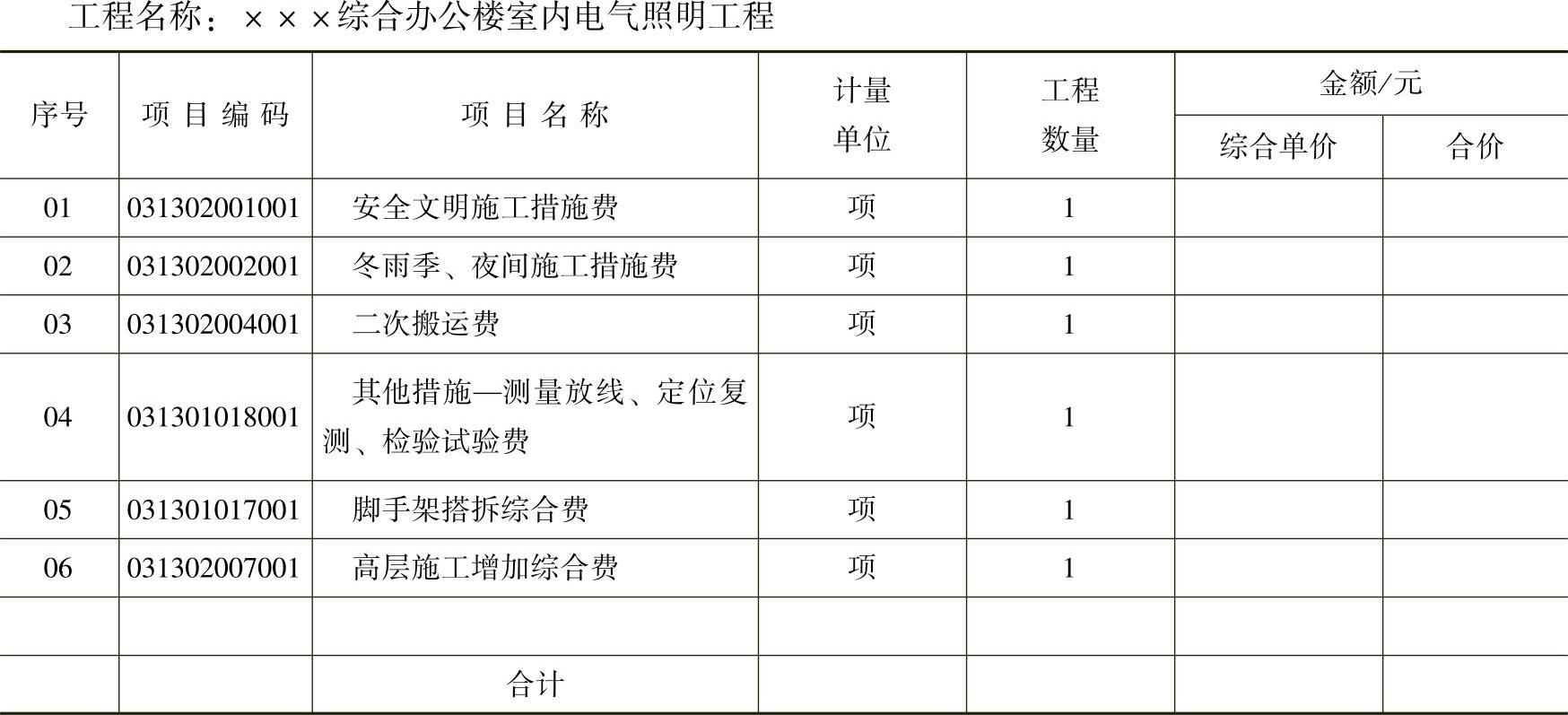 工程名称：×××综合办公楼室内电气照明工程

| 序号 | 项目编码 | 项目名称 | 计量单位 | 工程数量 | 金额/元 | |
|---|---|---|---|---|---|---|
| | | | | | 综合单价 | 合价 |
| 01 | 031302001001 | 安全文明施工措施费 | 项 | 1 | | |
| 02 | 031302002001 | 冬雨季、夜间施工措施费 | 项 | 1 | | |
| 03 | 031302004001 | 二次搬运费 | 项 | 1 | | |
| 04 | 031301018001 | 其他措施—测量放线、定位复测、检验试验费 | 项 | 1 | | |
| 05 | 031301017001 | 脚手架搭拆综合费 | 项 | 1 | | |
| 06 | 031302007001 | 高层施工增加综合费 | 项 | 1 | | |
| | | | | | | |
| | | 合计 | | | | |